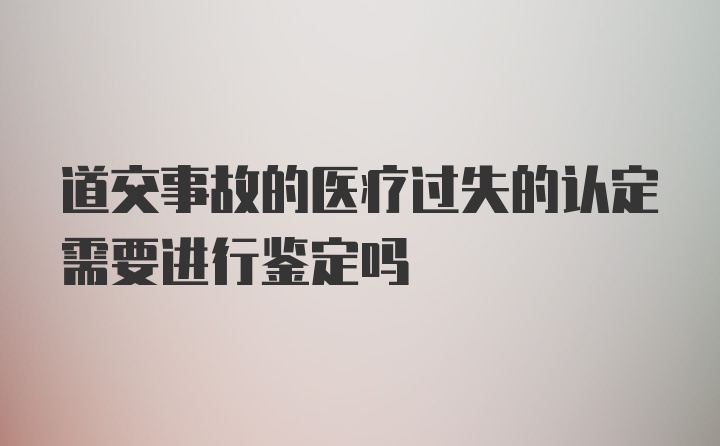 道交事故的医疗过失的认定需要进行鉴定吗